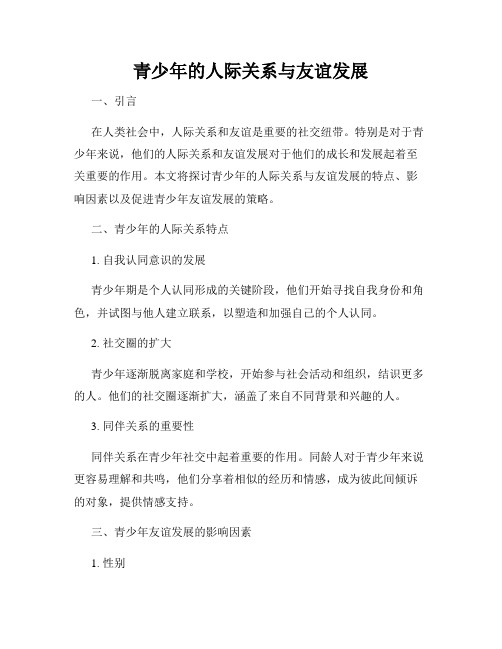 青少年的人际关系与友谊发展

一、引言

在人类社会中，人际关系和友谊是重要的社交纽带。特别是对于青少年来说，他们的人际关系和友谊发展对于他们的成长和发展起着至关重要的作用。本文将探讨青少年的人际关系与友谊发展的特点、影响因素以及促进青少年友谊发展的策略。

二、青少年的人际关系特点

1. 自我认同意识的发展

青少年期是个人认同形成的关键阶段，他们开始寻找自我身份和角色，并试图与他人建立联系，以塑造和加强自己的个人认同。

2. 社交圈的扩大

青少年逐渐脱离家庭和学校，开始参与社会活动和组织，结识更多的人。他们的社交圈逐渐扩大，涵盖了来自不同背景和兴趣的人。

3. 同伴关系的重要性

同伴关系在青少年社交中起着重要的作用。同龄人对于青少年来说更容易理解和共鸣，他们分享着相似的经历和情感，成为彼此间倾诉的对象，提供情感支持。

三、青少年友谊发展的影响因素

1. 性别